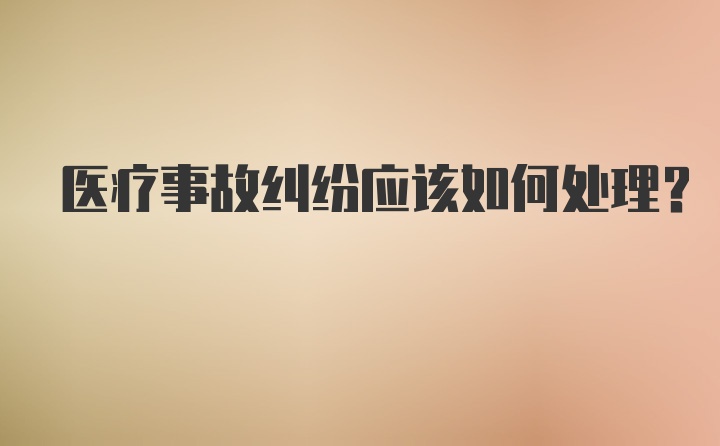 医疗事故纠纷应该如何处理?